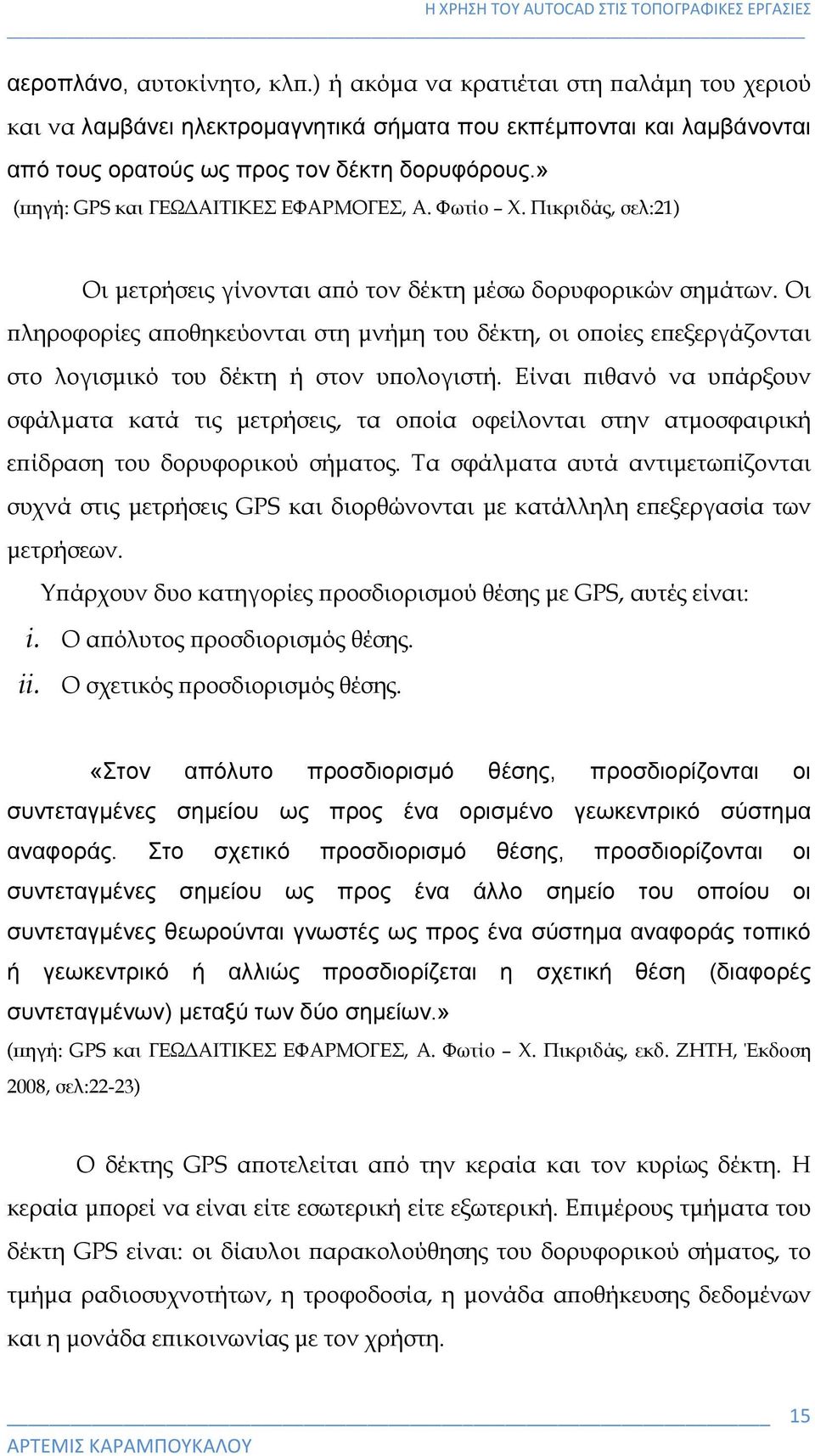 Η ΧΡΗΣΗ ΤΟΥ AUTOCAD ΣΤΙΣ ΤΟΠΟΓΡΑΦΙΚΕΣ ΕΡΓΑΣΙΕΣ

αεροπλάνο, αυτοκίνητο, κλπ.) ή ακόμα να κρατιέται στη παλάμη του χεριού και να λαμβάνει ηλεκτρομαγνητικά σήματα που εκπέμπονται και λαμβάνονται από τους ορατούς ως προς τον δέκτη δορυφόρους.»
(πηγή: GPS και ΓΕΩΔΑΙΤΙΚΕΣ ΕΦΑΡΜΟΓΕΣ, Α. Φωτίο – Χ. Πικριδάς, σελ:21)

Οι μετρήσεις γίνονται από τον δέκτη μέσω δορυφορικών σημάτων. Οι πληροφορίες αποθηκεύονται στη μνήμη του δέκτη, οι οποίες επεξεργάζονται στο λογισμικό του δέκτη ή στον υπολογιστή. Είναι πιθανό να υπάρξουν σφάλματα κατά τις μετρήσεις, τα οποία οφείλονται στην ατμοσφαιρική επίδραση του δορυφορικού σήματος. Τα σφάλματα αυτά αντιμετωπίζονται συχνά στις μετρήσεις GPS και διορθώνονται με κατάλληλη επεξεργασία των μετρήσεων.

Υπάρχουν δυο κατηγορίες προσδιορισμού θέσης με GPS, αυτές είναι:
i. Ο απόλυτος προσδιορισμός θέσης.
ii. Ο σχετικός προσδιορισμός θέσης.

«Στον απόλυτο προσδιορισμό θέσης, προσδιορίζονται οι συντεταγμένες σημείου ως προς ένα ορισμένο γεωκεντρικό σύστημα αναφοράς. Στο σχετικό προσδιορισμό θέσης, προσδιορίζονται οι συντεταγμένες σημείου ως προς ένα άλλο σημείο του οποίου οι συντεταγμένες θεωρούνται γνωστές ως προς ένα σύστημα αναφοράς τοπικό ή γεωκεντρικό ή αλλιώς προσδιορίζεται η σχετική θέση (διαφορές συντεταγμένων) μεταξύ των δύο σημείων.»
(πηγή: GPS και ΓΕΩΔΑΙΤΙΚΕΣ ΕΦΑΡΜΟΓΕΣ, Α. Φωτίο – Χ. Πικριδάς, εκδ. ΖΗΤΗ, Έκδοση 2008, σελ:22-23)

Ο δέκτης GPS αποτελείται από την κεραία και τον κυρίως δέκτη. Η κεραία μπορεί να είναι είτε εσωτερική είτε εξωτερική. Επιμέρους τμήματα του δέκτη GPS είναι: οι δίαυλοι παρακολούθησης του δορυφορικού σήματος, το τμήμα ραδιοσυχνοτήτων, η τροφοδοσία, η μονάδα αποθήκευσης δεδομένων και η μονάδα επικοινωνίας με τον χρήστη.

15
ΑΡΤΕΜΙΣ ΚΑΡΑΜΠΟΥΚΑΛΟΥ